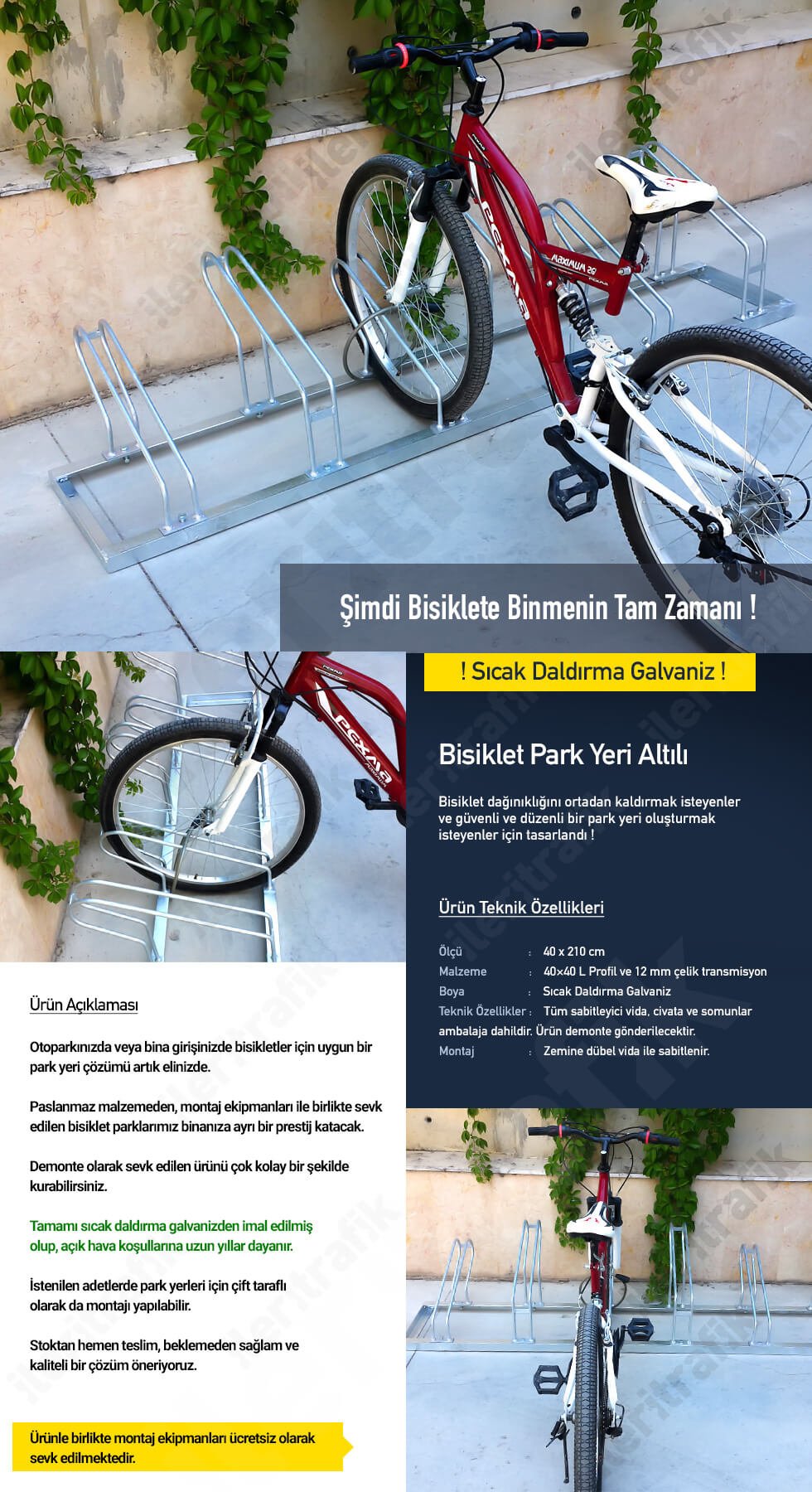 Şimdi Bisiklete Binmenin Tam Zamanı !

! Sıcak Daldırma Galvaniz !

Bisiklet Park Yeri Altılı

Bisiklet dağınıklığını ortadan kaldırmak isteyenler ve güvenli ve düzenli bir park yeri oluşturmak isteyenler için tasarlandı !

Ürün Teknik Özellikleri

Ölçü : 40 x 210 cm
Malzeme : 40×40 L Profil ve 12 mm çelik transmisyon
Boya : Sıcak Daldırma Galvaniz
Teknik Özellikler : Tüm sabitleyici vida, civata ve somunlar ambalaja dahildir. Ürün demonte gönderilecektir.
Montaj : Zemine dübel vida ile sabitlenir.

Ürün Açıklaması

Otoparkınızda veya bina girişinizde bisikletler için uygun bir park yeri çözümü artık elinizde.

Paslanmaz malzemeden, montaj ekipmanları ile birlikte sevk edilen bisiklet parklarımız binanıza ayrı bir prestij katacak.

Demonte olarak sevk edilen ürünü çok kolay bir şekilde kurabilirsiniz.

Tamamı sıcak daldırma galvanizden imal edilmiş olup, açık hava koşullarına uzun yıllar dayanır.

İstenilen adetlerde park yerleri için çift taraflı olarak da montajı yapılabilir.

Stoktan hemen teslim, beklemeden sağlam ve kaliteli bir çözüm öneriyoruz.

Ürünle birlikte montaj ekipmanları ücretsiz olarak sevk edilmektedir.

ileritrafik